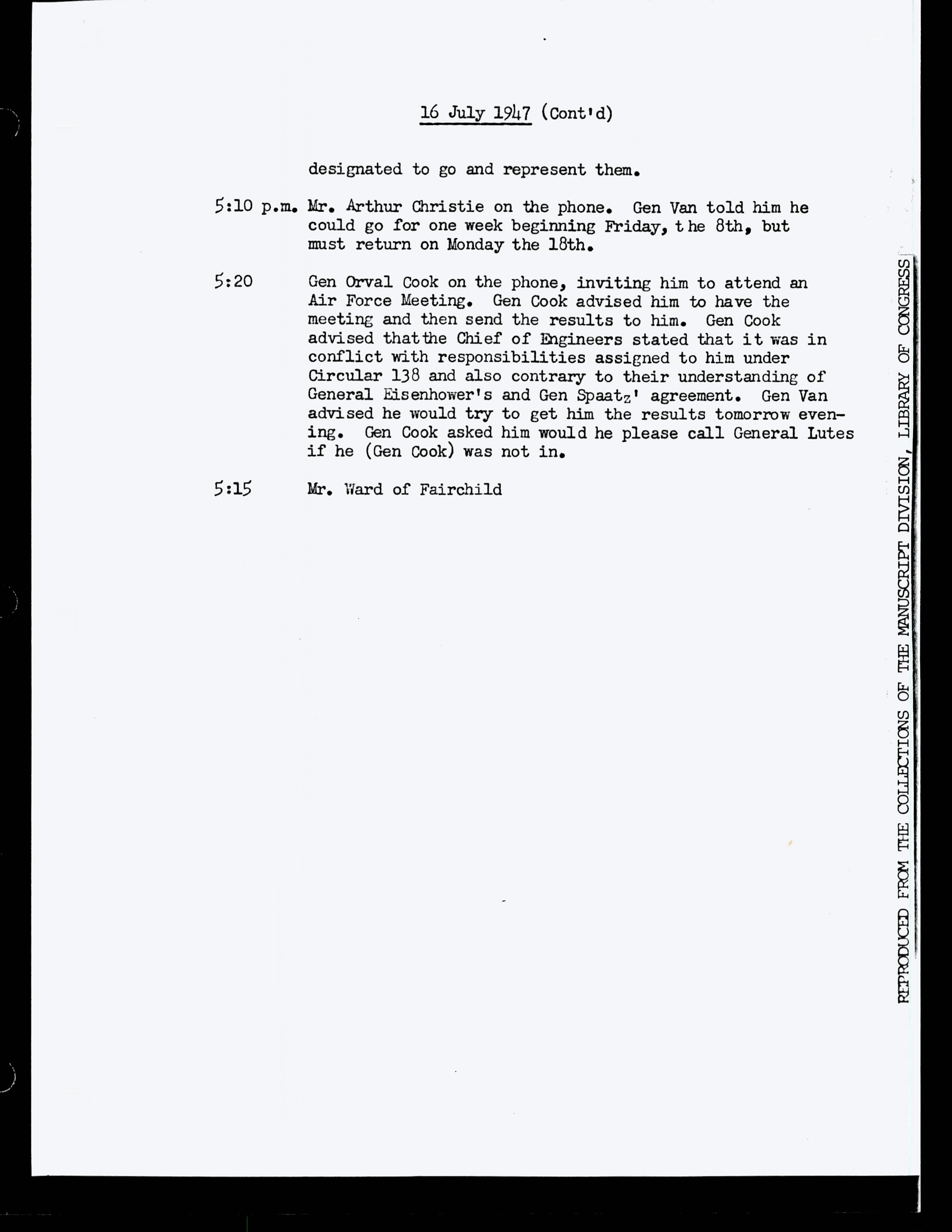 16 July 1947 (Cont'd)

designated to go and represent them.

5:10 p.m. Mr. Arthur Christie on the phone. Gen Van told him he could go for one week beginning Friday, the 8th, but must return on Monday the 18th.

5:20 Gen Orval Cook on the phone, inviting him to attend an Air Force Meeting. Gen Cook advised him to have the meeting and then send the results to him. Gen Cook advised thatthe Chief of Engineers stated that it was in conflict with responsibilities assigned to him under Circular 138 and also contrary to their understanding of General Eisenhower's and Gen Spaatz' agreement. Gen Van advised he would try to get him the results tomorrow evening. Gen Cook asked him would he please call General Lutes if he (Gen Cook) was not in.

5:15 Mr. Ward of Fairchild

REPRODUCED FROM THE COLLECTIONS OF THE MANUSCRIPT DIVISION, LIBRARY OF CONGRESS